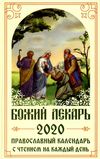 БОЖИЙ ЛЕКАРЬ
2020
ПРАВОСЛАВНЫЙ КАЛЕНДАРЬ
С ЧТЕНИЕМ НА КАЖДЫЙ ДЕНЬ